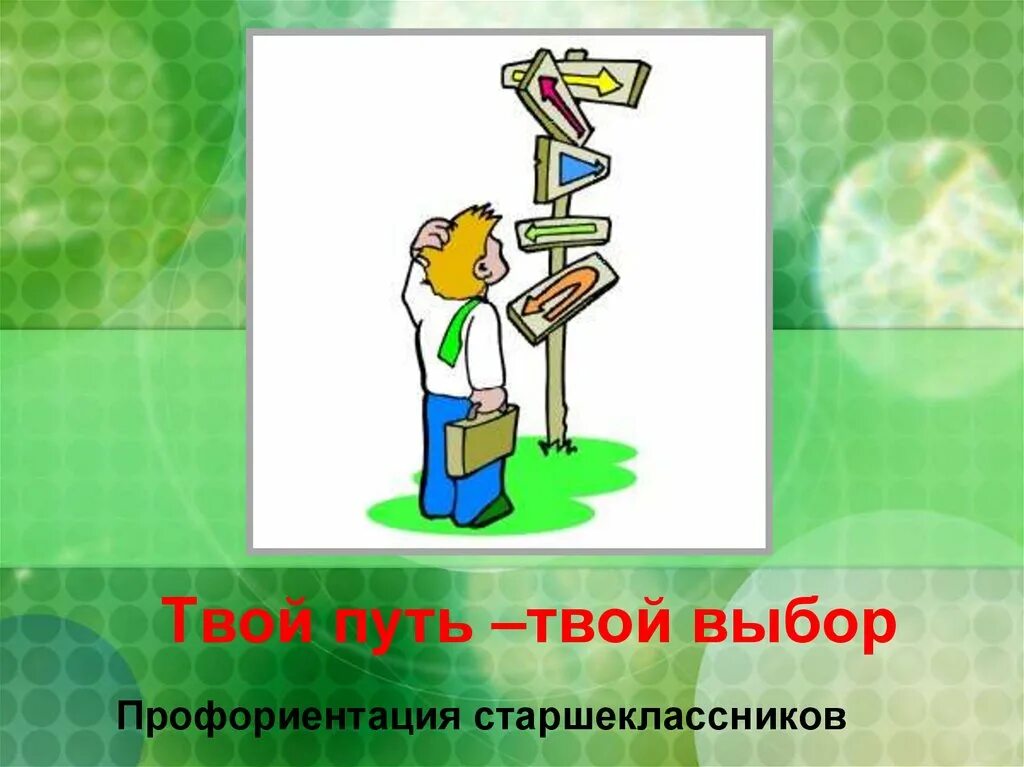 Твой путь –твой выбор

Профориентация старшеклассников